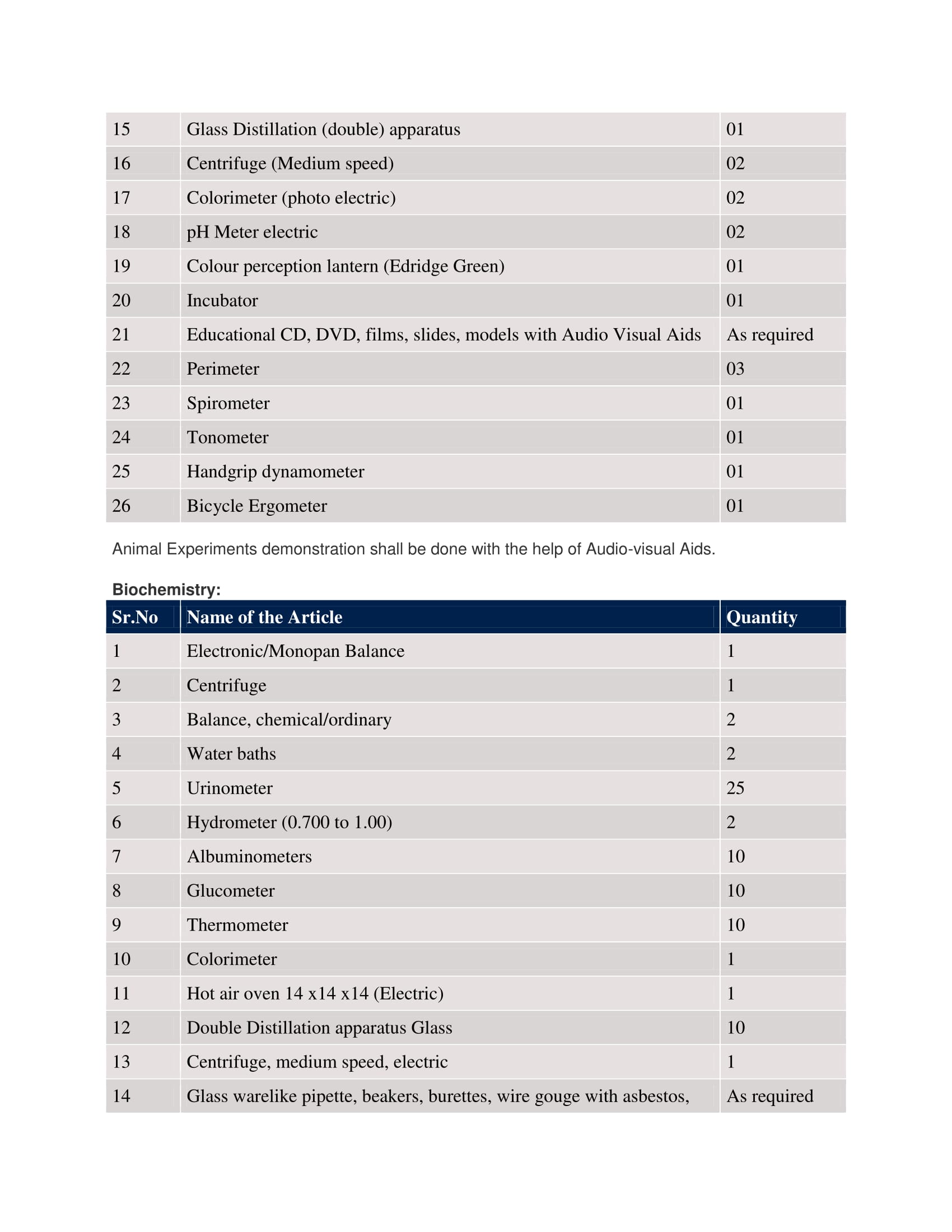 | | | |
|---|---|---|
| 15 | Glass Distillation (double) apparatus | 01 |
| 16 | Centrifuge (Medium speed) | 02 |
| 17 | Colorimeter (photo electric) | 02 |
| 18 | pH Meter electric | 02 |
| 19 | Colour perception lantern (Edridge Green) | 01 |
| 20 | Incubator | 01 |
| 21 | Educational CD, DVD, films, slides, models with Audio Visual Aids | As required |
| 22 | Perimeter | 03 |
| 23 | Spirometer | 01 |
| 24 | Tonometer | 01 |
| 25 | Handgrip dynamometer | 01 |
| 26 | Bicycle Ergometer | 01 |

Animal Experiments demonstration shall be done with the help of Audio-visual Aids.

Biochemistry:

| Sr.No | Name of the Article | Quantity |
|---|---|---|
| 1 | Electronic/Monopan Balance | 1 |
| 2 | Centrifuge | 1 |
| 3 | Balance, chemical/ordinary | 2 |
| 4 | Water baths | 2 |
| 5 | Urinometer | 25 |
| 6 | Hydrometer (0.700 to 1.00) | 2 |
| 7 | Albuminometers | 10 |
| 8 | Glucometer | 10 |
| 9 | Thermometer | 10 |
| 10 | Colorimeter | 1 |
| 11 | Hot air oven 14 x14 x14 (Electric) | 1 |
| 12 | Double Distillation apparatus Glass | 10 |
| 13 | Centrifuge, medium speed, electric | 1 |
| 14 | Glass warelike pipette, beakers, burettes, wire gouge with asbestos, | As required |